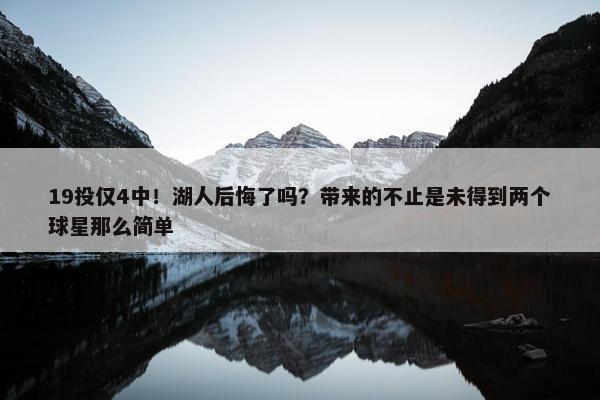 19投仅4中！湖人后悔了吗？带来的不止是未得到两个球星那么简单